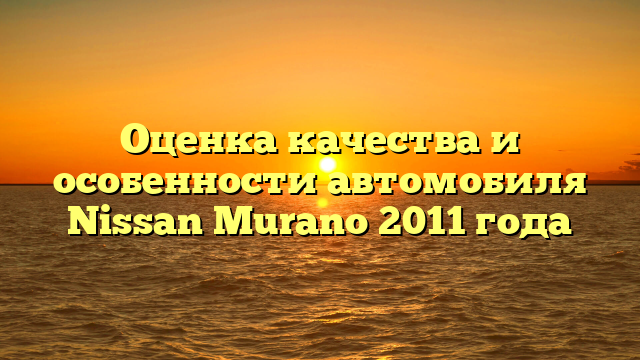 Оценка качества и особенности автомобиля Nissan Murano 2011 года